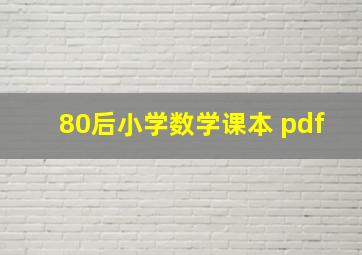 80后小学数学课本 pdf